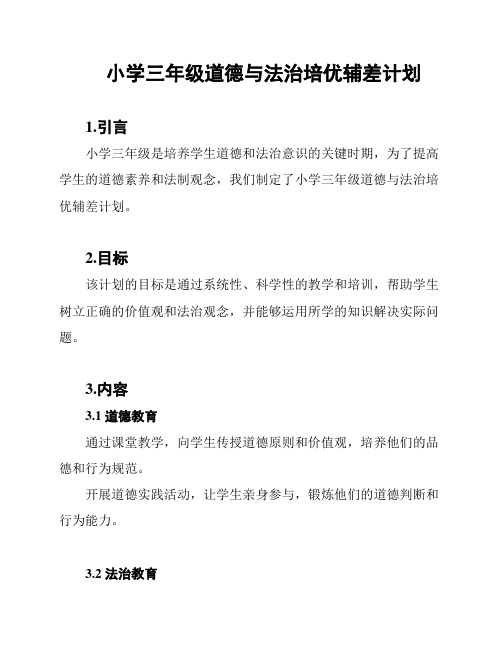 小学三年级道德与法治培优辅差计划

1.引言

小学三年级是培养学生道德和法治意识的关键时期，为了提高学生的道德素养和法制观念，我们制定了小学三年级道德与法治培优辅差计划。

2.目标

该计划的目标是通过系统性、科学性的教学和培训，帮助学生树立正确的价值观和法治观念，并能够运用所学的知识解决实际问题。

3.内容

3.1 道德教育

通过课堂教学，向学生传授道德原则和价值观，培养他们的品德和行为规范。

开展道德实践活动，让学生亲身参与，锻炼他们的道德判断和行为能力。

3.2 法治教育